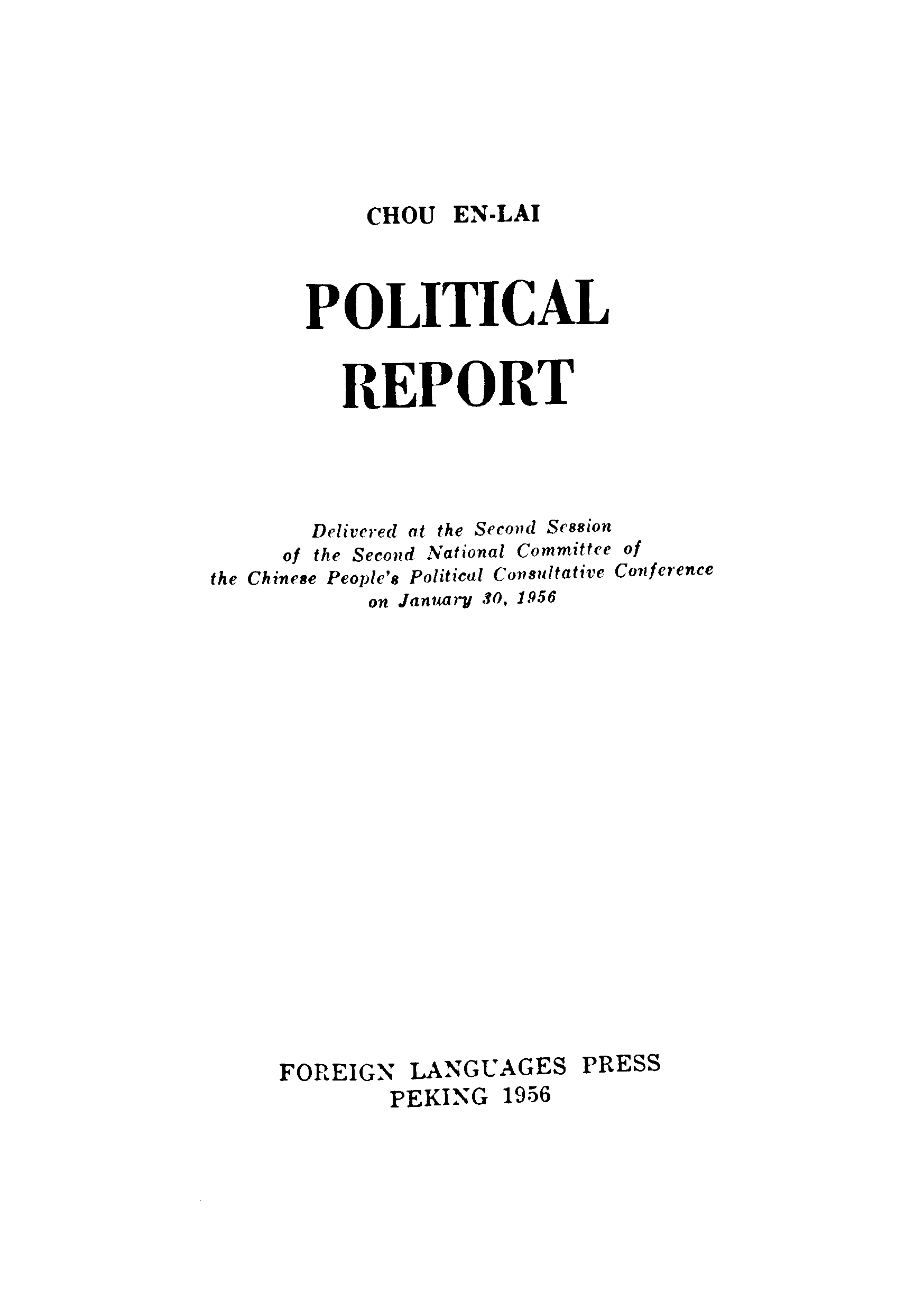 CHOU EN-LAI

POLITICAL REPORT

Delivered at the Second Session of the Second National Committee of the Chinese People's Political Consultative Conference on January 30, 1956

FOREIGN LANGUAGES PRESS
PEKING 1956